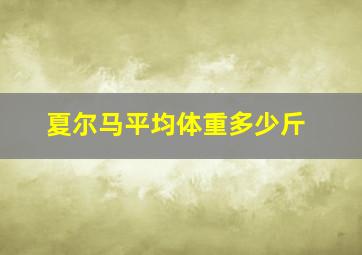 夏尔马平均体重多少斤